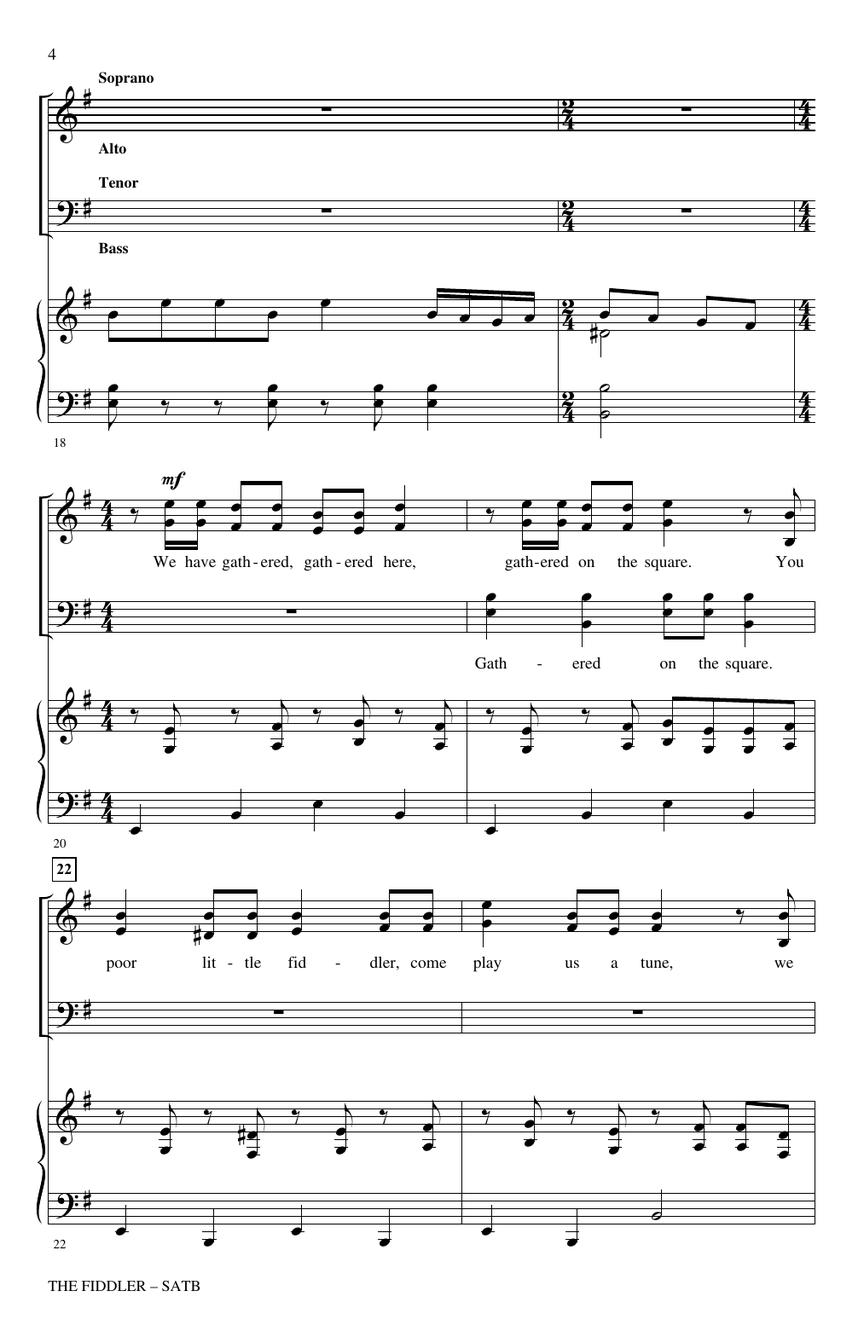 4

Soprano

Alto

Tenor

Bass

18

mf

We have gath-ered, gath-ered here, gath-ered on the square. You

Gath - ered on the square.

20

22

poor lit-tle fid - dler, come play us a tune, we

22

THE FIDDLER – SATB